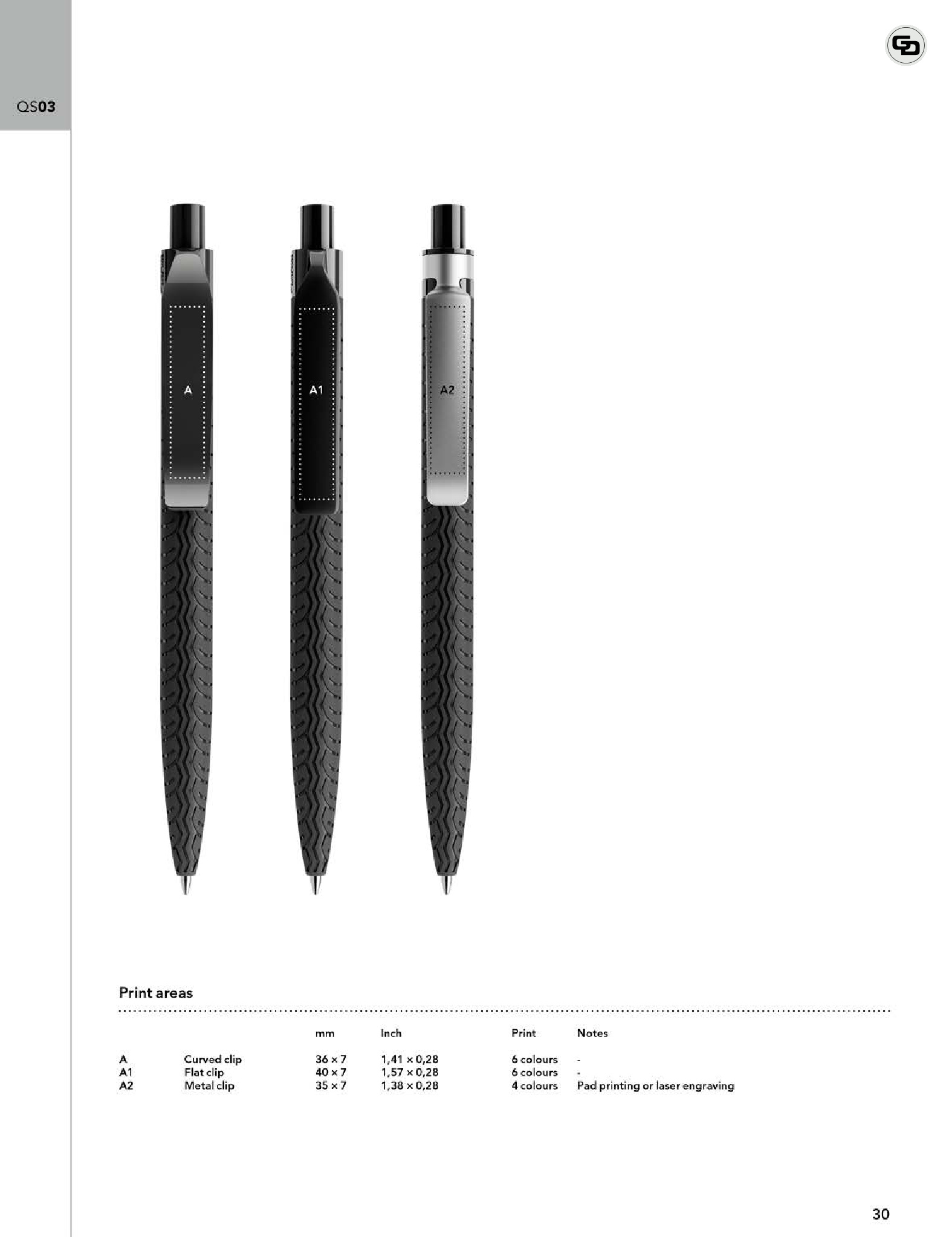 QS03

A

A1

A2

Print areas

| | | mm | Inch | Print | Notes |
|---|---|---|---|---|---|
| A | Curved clip | 36 × 7 | 1,41 × 0,28 | 6 colours | - |
| A1 | Flat clip | 40 × 7 | 1,57 × 0,28 | 6 colours | - |
| A2 | Metal clip | 35 × 7 | 1,38 × 0,28 | 4 colours | Pad printing or laser engraving |

30